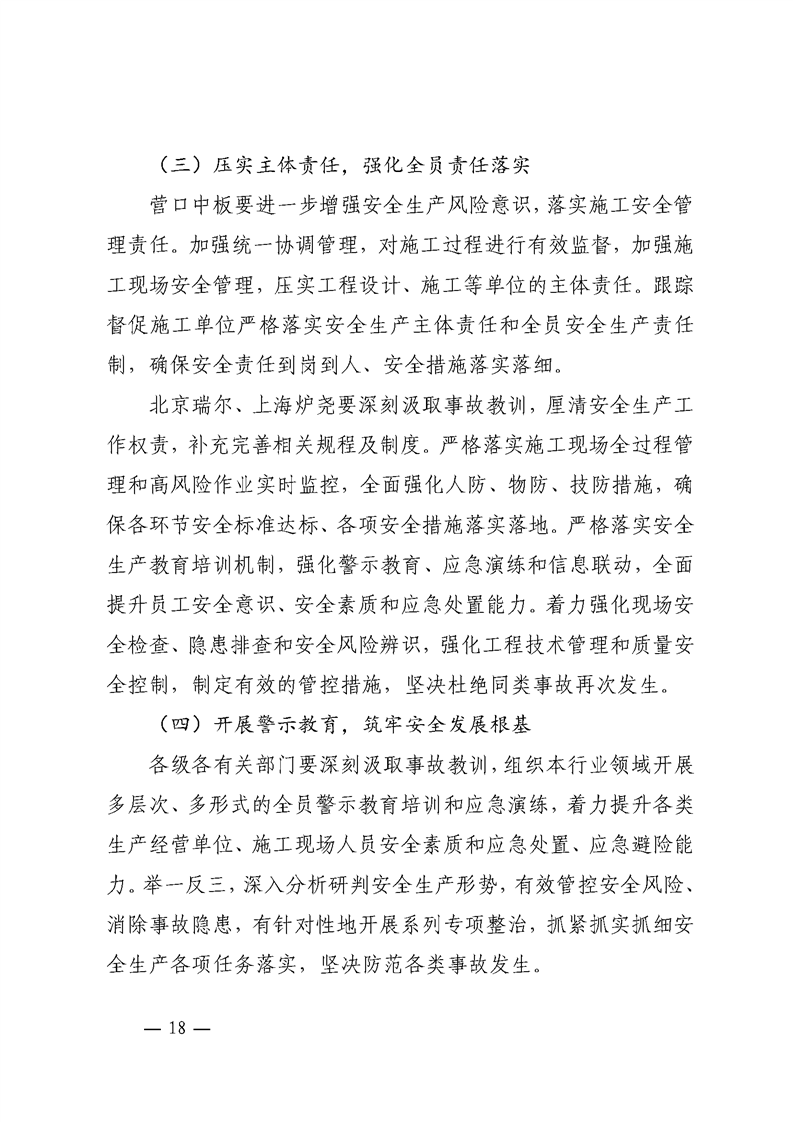 （三）压实主体责任，强化全员责任落实

营口中板要进一步增强安全生产风险意识，落实施工安全管理责任。加强统一协调管理，对施工过程进行有效监督，加强施工现场安全管理，压实工程设计、施工等单位的主体责任。跟踪督促施工单位严格落实安全生产主体责任和全员安全生产责任制，确保安全责任到岗到人、安全措施落实落细。

北京瑞尔、上海炉尧要深刻汲取事故教训，厘清安全生产工作权责，补充完善相关规程及制度。严格落实施工现场全过程管理和高风险作业实时监控，全面强化人防、物防、技防措施，确保各环节安全标准达标、各项安全措施落实落地。严格落实安全生产教育培训机制，强化警示教育、应急演练和信息联动，全面提升员工安全意识、安全素质和应急处置能力。着力强化现场安全检查、隐患排查和安全风险辨识，强化工程技术管理和质量安全控制，制定有效的管控措施，坚决杜绝同类事故再次发生。

（四）开展警示教育，筑牢安全发展根基

各级各有关部门要深刻汲取事故教训，组织本行业领域开展多层次、多形式的全员警示教育培训和应急演练，着力提升各类生产经营单位、施工现场人员安全素质和应急处置、应急避险能力。举一反三，深入分析研判安全生产形势，有效管控安全风险、消除事故隐患，有针对性地开展系列专项整治，抓紧抓实抓细安全生产各项任务落实，坚决防范各类事故发生。

— 18 —